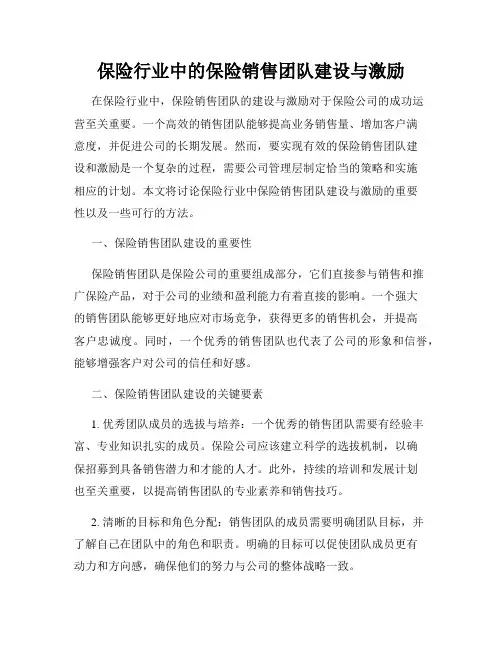 保险行业中的保险销售团队建设与激励

在保险行业中，保险销售团队的建设与激励对于保险公司的成功运营至关重要。一个高效的销售团队能够提高业务销售量、增加客户满意度，并促进公司的长期发展。然而，要实现有效的保险销售团队建设和激励是一个复杂的过程，需要公司管理层制定恰当的策略和实施相应的计划。本文将讨论保险行业中保险销售团队建设与激励的重要性以及一些可行的方法。

一、保险销售团队建设的重要性

保险销售团队是保险公司的重要组成部分，它们直接参与销售和推广保险产品，对于公司的业绩和盈利能力有着直接的影响。一个强大的销售团队能够更好地应对市场竞争，获得更多的销售机会，并提高客户忠诚度。同时，一个优秀的销售团队也代表了公司的形象和信誉，能够增强客户对公司的信任和好感。

二、保险销售团队建设的关键要素

1. 优秀团队成员的选拔与培养：一个优秀的销售团队需要有经验丰富、专业知识扎实的成员。保险公司应该建立科学的选拔机制，以确保招募到具备销售潜力和才能的人才。此外，持续的培训和发展计划也至关重要，以提高销售团队的专业素养和销售技巧。

2. 清晰的目标和角色分配：销售团队的成员需要明确团队目标，并了解自己在团队中的角色和职责。明确的目标可以促使团队成员更有动力和方向感，确保他们的努力与公司的整体战略一致。